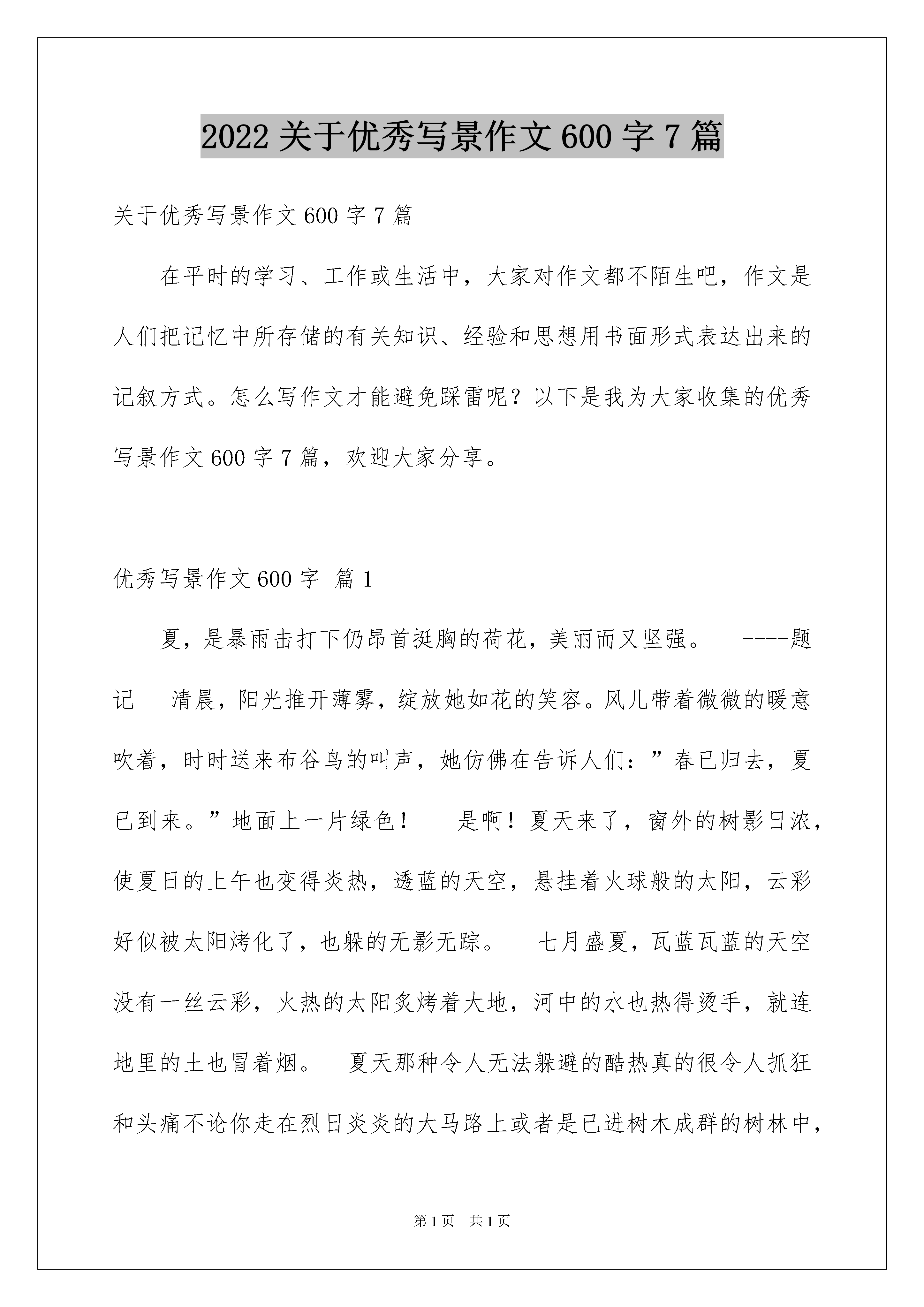 2022 关于优秀写景作文 600 字 7 篇

关于优秀写景作文 600 字 7 篇

在平时的学习、工作或生活中，大家对作文都不陌生吧，作文是人们把记忆中所存储的有关知识、经验和思想用书面形式表达出来的记叙方式。怎么写作文才能避免踩雷呢？以下是我为大家收集的优秀写景作文 600 字 7 篇，欢迎大家分享。

优秀写景作文 600 字 篇 1

夏，是暴雨击打下仍昂首挺胸的荷花，美丽而又坚强。 ----题记 清晨，阳光推开薄雾，绽放她如花的笑容。风儿带着微微的暖意吹着，时时送来布谷鸟的叫声，她仿佛在告诉人们：”春已归去，夏已到来。”地面上一片绿色！ 是啊！夏天来了，窗外的树影日浓，使夏日的上午也变得炎热，透蓝的天空，悬挂着火球般的太阳，云彩好似被太阳烤化了，也躲的无影无踪。 七月盛夏，瓦蓝瓦蓝的天空没有一丝云彩，火热的太阳炙烤着大地，河中的水也热得烫手，就连地里的土也冒着烟。 夏天那种令人无法躲避的酷热真的很令人抓狂和头痛不论你走在烈日炎炎的大马路上或者是已进树木成群的树林中，

第 1 页 共 1 页